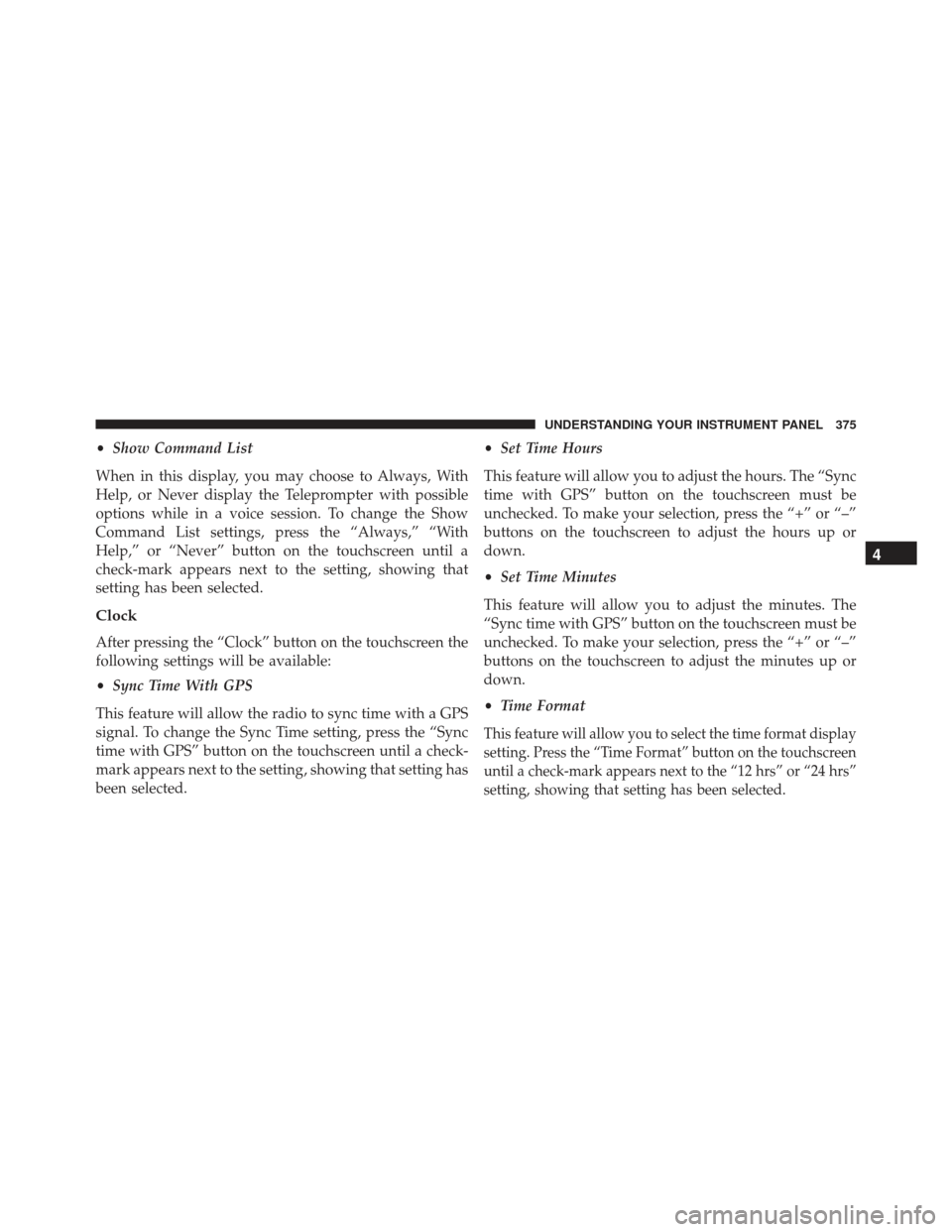 UNDERSTANDING YOUR INSTRUMENT PANEL 375

• Show Command List

When in this display, you may choose to Always, With Help, or Never display the Teleprompter with possible options while in a voice session. To change the Show Command List settings, press the “Always,” “With Help,” or “Never” button on the touchscreen until a check-mark appears next to the setting, showing that setting has been selected.

Clock

After pressing the “Clock” button on the touchscreen the following settings will be available:

• Sync Time With GPS

This feature will allow the radio to sync time with a GPS signal. To change the Sync Time setting, press the “Sync time with GPS” button on the touchscreen until a check-mark appears next to the setting, showing that setting has been selected.

• Set Time Hours

This feature will allow you to adjust the hours. The “Sync time with GPS” button on the touchscreen must be unchecked. To make your selection, press the “+” or “–” buttons on the touchscreen to adjust the hours up or down.

• Set Time Minutes

This feature will allow you to adjust the minutes. The “Sync time with GPS” button on the touchscreen must be unchecked. To make your selection, press the “+” or “–” buttons on the touchscreen to adjust the minutes up or down.

• Time Format

This feature will allow you to select the time format display setting. Press the “Time Format” button on the touchscreen until a check-mark appears next to the “12 hrs” or “24 hrs” setting, showing that setting has been selected.

4

carmanualsonline.info